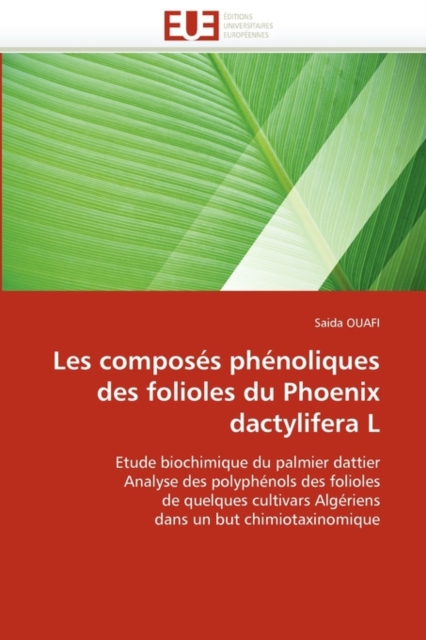 EUE
ÉDITIONS
UNIVERSITAIRES
EUROPÉENNES

Saida OUAFI

Les composés phénoliques des folioles du Phoenix dactylifera L

Etude biochimique du palmier dattier
Analyse des polyphénols des folioles de quelques cultivars Algériens dans un but chimiotaxinomique